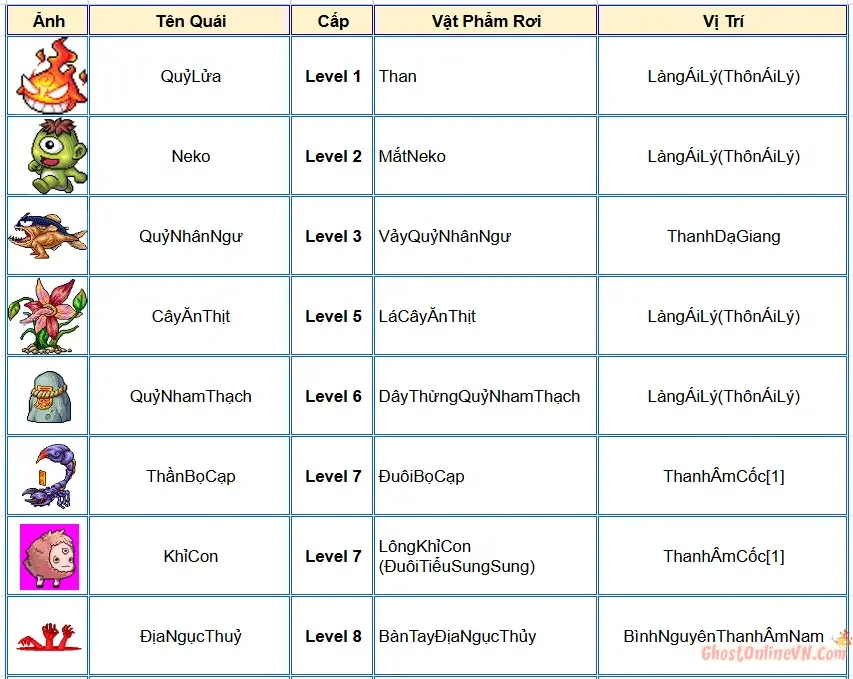 | Ảnh | Tên Quái | Cấp | Vật Phẩm Rơi | Vị Trí |
|---|---|---|---|---|
| | QuỷLửa | Level 1 | Than | LàngÁiLý(ThônÁiLý) |
| | Neko | Level 2 | MắtNeko | LàngÁiLý(ThônÁiLý) |
| | QuỷNhânNgư | Level 3 | VảyQuỷNhânNgư | ThanhDạGiang |
| | CâyĂnThịt | Level 5 | LáCâyĂnThịt | LàngÁiLý(ThônÁiLý) |
| | QuỷNhamThạch | Level 6 | DâyThừngQuỷNhamThạch | LàngÁiLý(ThônÁiLý) |
| | ThầnBọCạp | Level 7 | ĐuôiBọCạp | ThanhÂmCốc[1] |
| | KhỉCon | Level 7 | LôngKhỉCon (ĐuôiTiểuSungSung) | ThanhÂmCốc[1] |
| | ĐịaNgụcThuỷ | Level 8 | BànTayĐịaNgụcThủy | BìnhNguyênThanhÂmNam |

GhostOnlineVN.Com